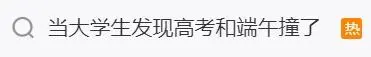 当大学生发现高考和端午撞了 热